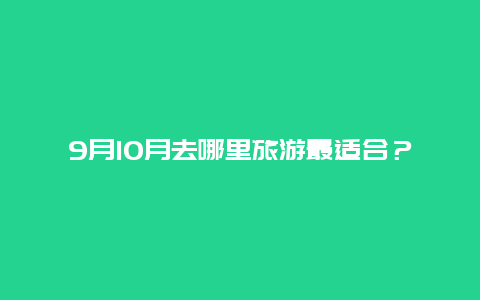 9月10月去哪里旅游最适合？